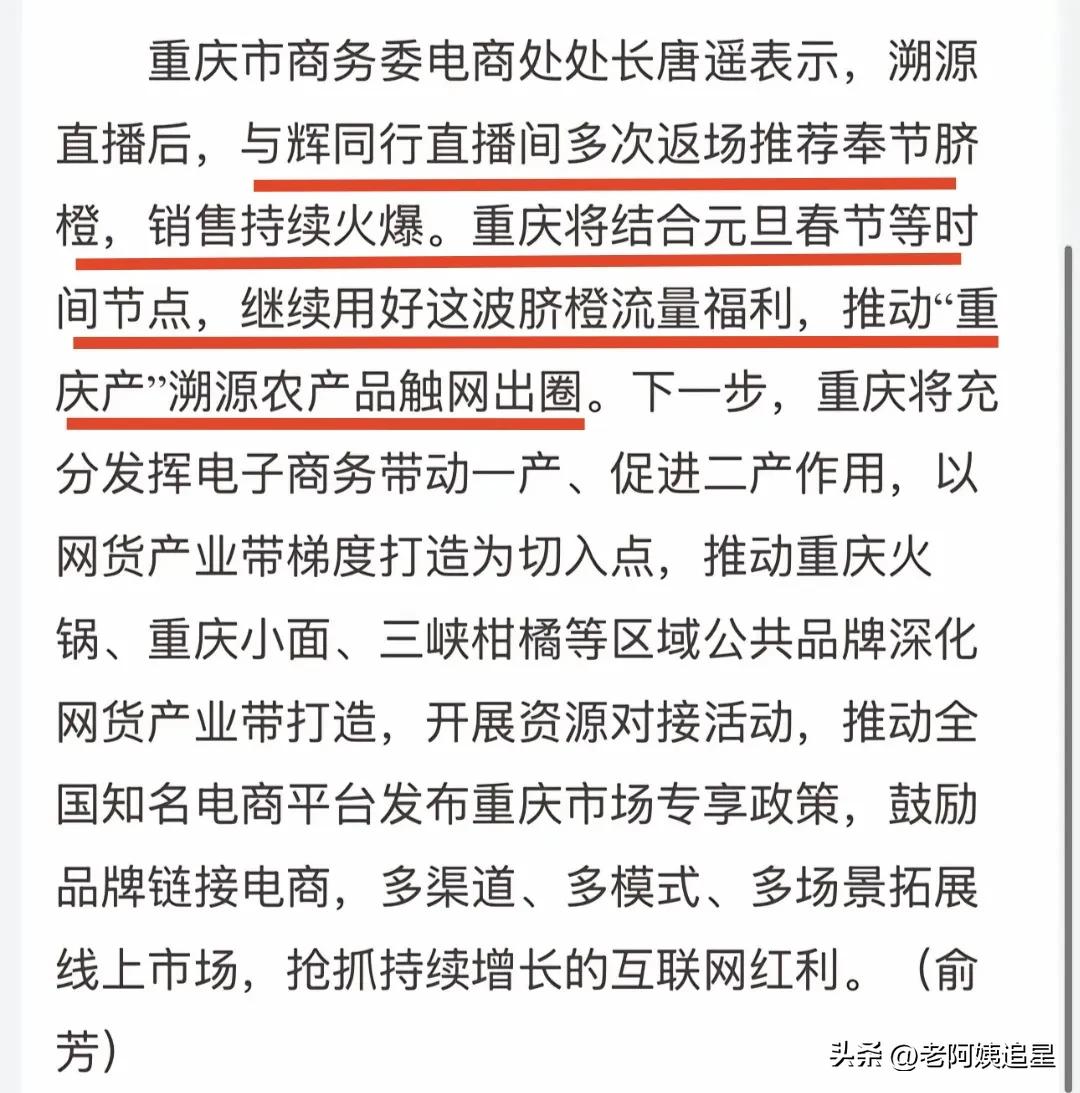 重庆市商务委电商处处长唐遥表示，溯源直播后，与辉同行直播间多次返场推荐奉节脐橙，销售持续火爆。重庆将结合元旦春节等时间节点，继续用好这波脐橙流量福利，推动“重庆产”溯源农产品触网出圈。下一步，重庆将充分发挥电子商务带动一产、促进二产作用，以网货产业带梯度打造为切入点，推动重庆火锅、重庆小面、三峡柑橘等区域公共品牌深化网货产业带打造，开展资源对接活动，推动全国知名电商平台发布重庆市场专享政策，鼓励品牌链接电商，多渠道、多模式、多场景拓展线上市场，抢抓持续增长的互联网红利。（俞芳）

头条 @老阿姨追星